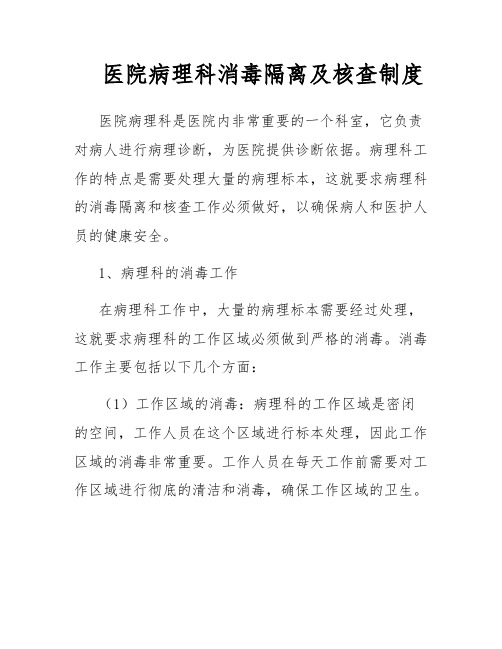 医院病理科消毒隔离及核查制度

医院病理科是医院内非常重要的一个科室，它负责对病人进行病理诊断，为医院提供诊断依据。病理科工作的特点是需要处理大量的病理标本，这就要求病理科的消毒隔离和核查工作必须做好，以确保病人和医护人员的健康安全。

1、病理科的消毒工作

在病理科工作中，大量的病理标本需要经过处理，这就要求病理科的工作区域必须做到严格的消毒。消毒工作主要包括以下几个方面：

（1）工作区域的消毒：病理科的工作区域是密闭的空间，工作人员在这个区域进行标本处理，因此工作区域的消毒非常重要。工作人员在每天工作前需要对工作区域进行彻底的清洁和消毒，确保工作区域的卫生。